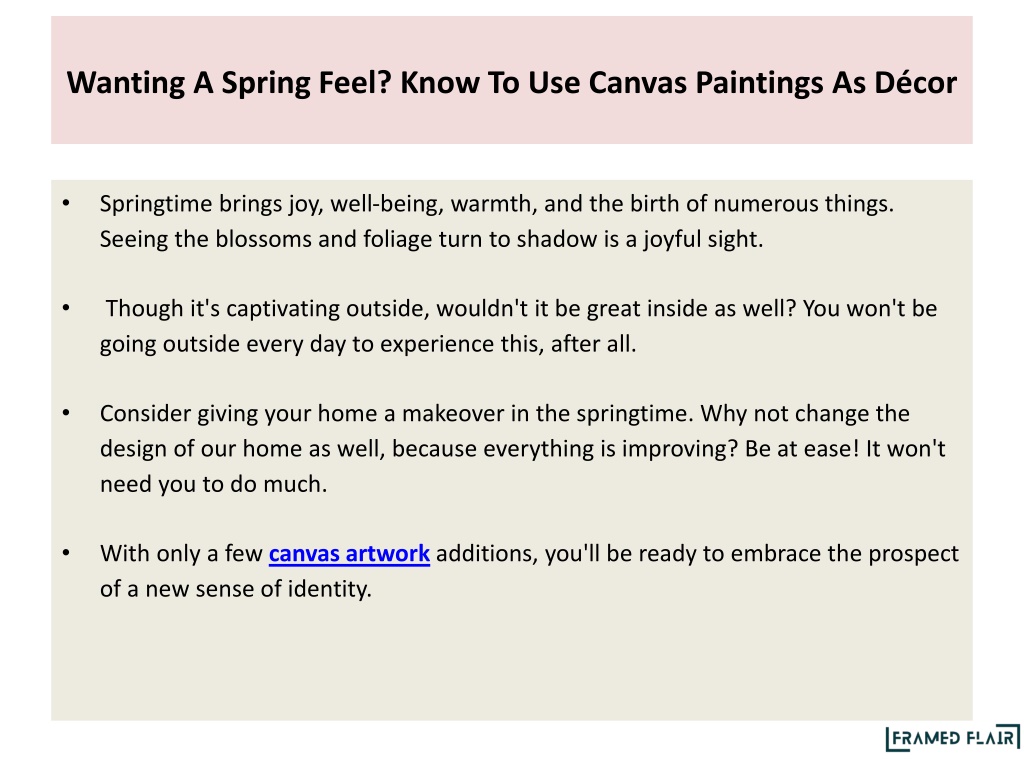 Wanting A Spring Feel? Know To Use Canvas Paintings As Décor

• Springtime brings joy, well-being, warmth, and the birth of numerous things. Seeing the blossoms and foliage turn to shadow is a joyful sight.

• Though it's captivating outside, wouldn't it be great inside as well? You won't be going outside every day to experience this, after all.

• Consider giving your home a makeover in the springtime. Why not change the design of our home as well, because everything is improving? Be at ease! It won't need you to do much.

• With only a few canvas artwork additions, you'll be ready to embrace the prospect of a new sense of identity.

FRAMED FLAIR